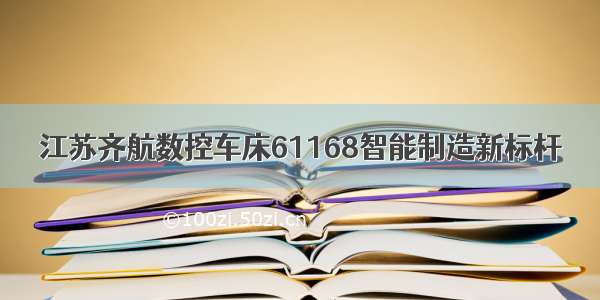 江苏齐航数控车床61168智能制造新标杆

©100zi.50zi.cn